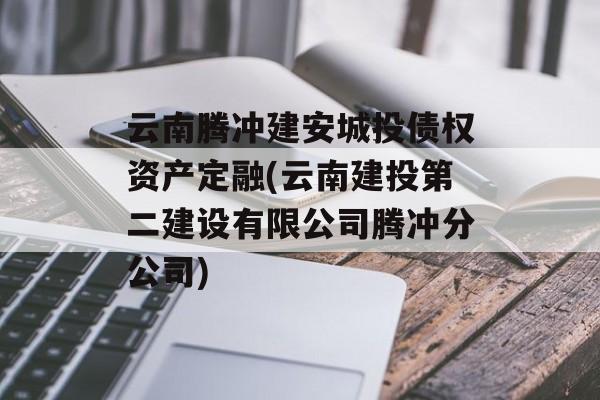 云南腾冲建安城投债权资产定融(云南建投第二建设有限公司腾冲分公司)